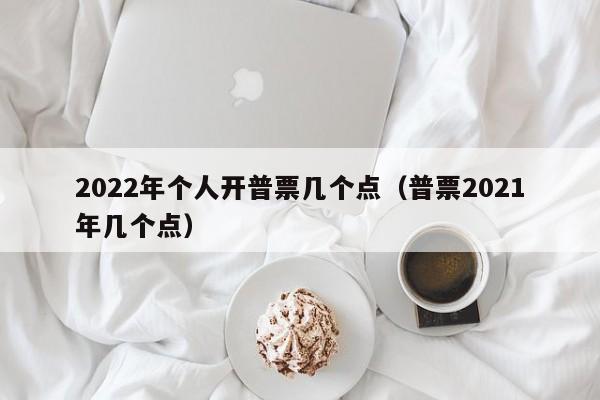 2022年个人开普票几个点（普票2021年几个点）